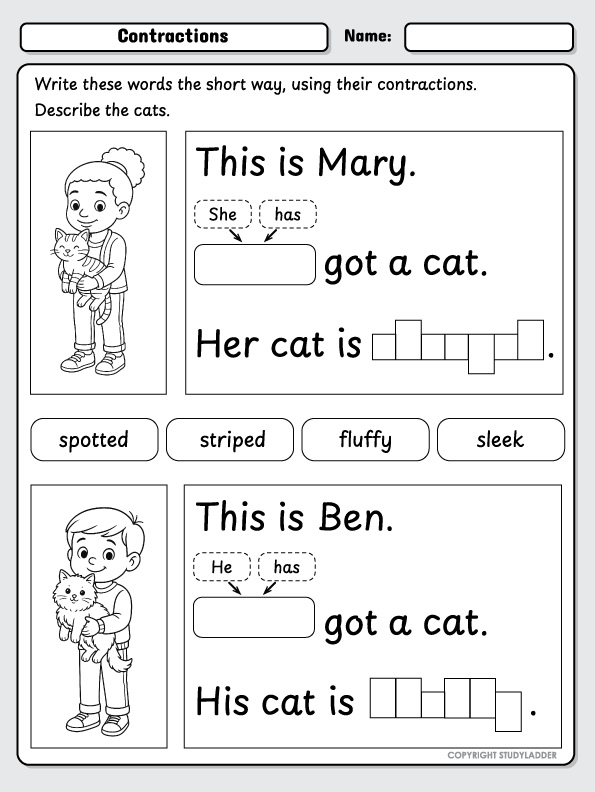 Contractions

Name:

Write these words the short way, using their contractions.
Describe the cats.

This is Mary.

She has

got a cat.

Her cat is .

spotted striped fluffy sleek

This is Ben.

He has

got a cat.

His cat is .

COPYRIGHT STUDYLADDER